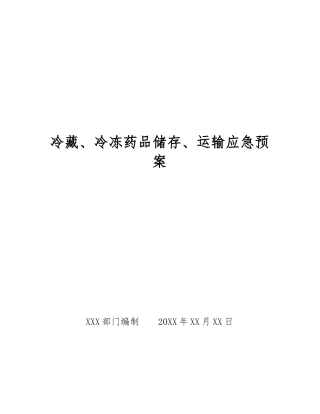 冷藏、冷冻药品储存、运输应急预案

XXX 部门编制　　20XX 年 XX 月 XX 日